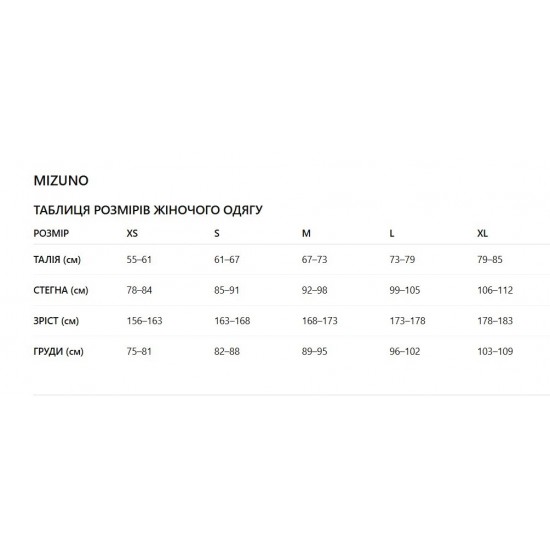 MIZUNO

ТАБЛИЦЯ РОЗМІРІВ ЖІНОЧОГО ОДЯГУ

| РОЗМІР | XS | S | M | L | XL |
|---|---|---|---|---|---|
| ТАЛІЯ (см) | 55–61 | 61–67 | 67–73 | 73–79 | 79–85 |
| СТЕГНА (см) | 78–84 | 85–91 | 92–98 | 99–105 | 106–112 |
| ЗРІСТ (см) | 156–163 | 163–168 | 168–173 | 173–178 | 178–183 |
| ГРУДИ (см) | 75–81 | 82–88 | 89–95 | 96–102 | 103–109 |